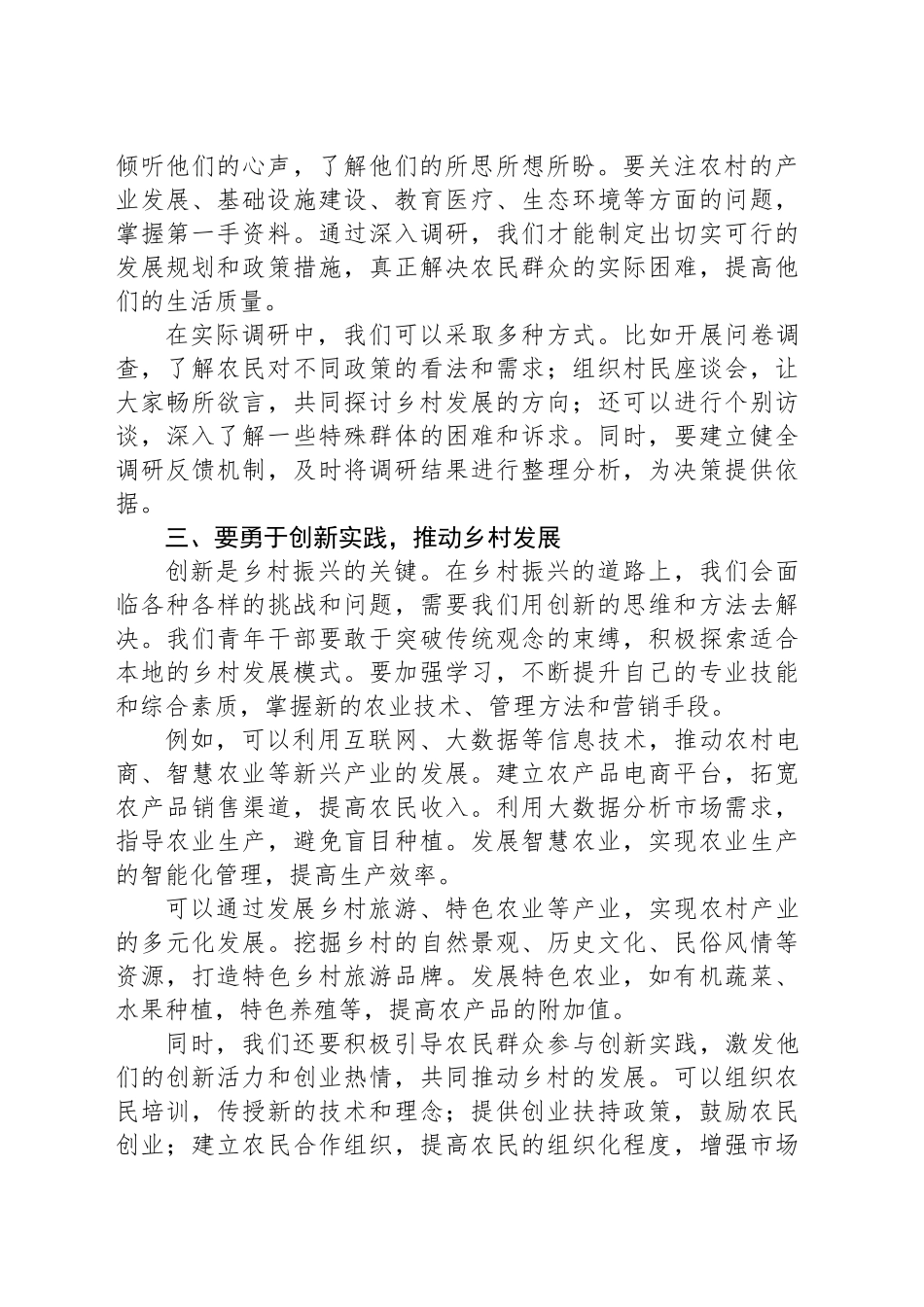 倾听他们的心声，了解他们的所思所想所盼。要关注农村的产业发展、基础设施建设、教育医疗、生态环境等方面的问题，掌握第一手资料。通过深入调研，我们才能制定出切实可行的发展规划和政策措施，真正解决农民群众的实际困难，提高他们的生活质量。

在实际调研中，我们可以采取多种方式。比如开展问卷调查，了解农民对不同政策的看法和需求；组织村民座谈会，让大家畅所欲言，共同探讨乡村发展的方向；还可以进行个别访谈，深入了解一些特殊群体的困难和诉求。同时，要建立健全调研反馈机制，及时将调研结果进行整理分析，为决策提供依据。

三、要勇于创新实践，推动乡村发展

创新是乡村振兴的关键。在乡村振兴的道路上，我们会面临各种各样的挑战和问题，需要我们用创新的思维和方法去解决。我们青年干部要敢于突破传统观念的束缚，积极探索适合本地的乡村发展模式。要加强学习，不断提升自己的专业技能和综合素质，掌握新的农业技术、管理方法和营销手段。

例如，可以利用互联网、大数据等信息技术，推动农村电商、智慧农业等新兴产业的发展。建立农产品电商平台，拓宽农产品销售渠道，提高农民收入。利用大数据分析市场需求，指导农业生产，避免盲目种植。发展智慧农业，实现农业生产的智能化管理，提高生产效率。

可以通过发展乡村旅游、特色农业等产业，实现农村产业的多元化发展。挖掘乡村的自然景观、历史文化、民俗风情等资源，打造特色乡村旅游品牌。发展特色农业，如有机蔬菜、水果种植，特色养殖等，提高农产品的附加值。

同时，我们还要积极引导农民群众参与创新实践，激发他们的创新活力和创业热情，共同推动乡村的发展。可以组织农民培训，传授新的技术和理念；提供创业扶持政策，鼓励农民创业；建立农民合作组织，提高农民的组织化程度，增强市场